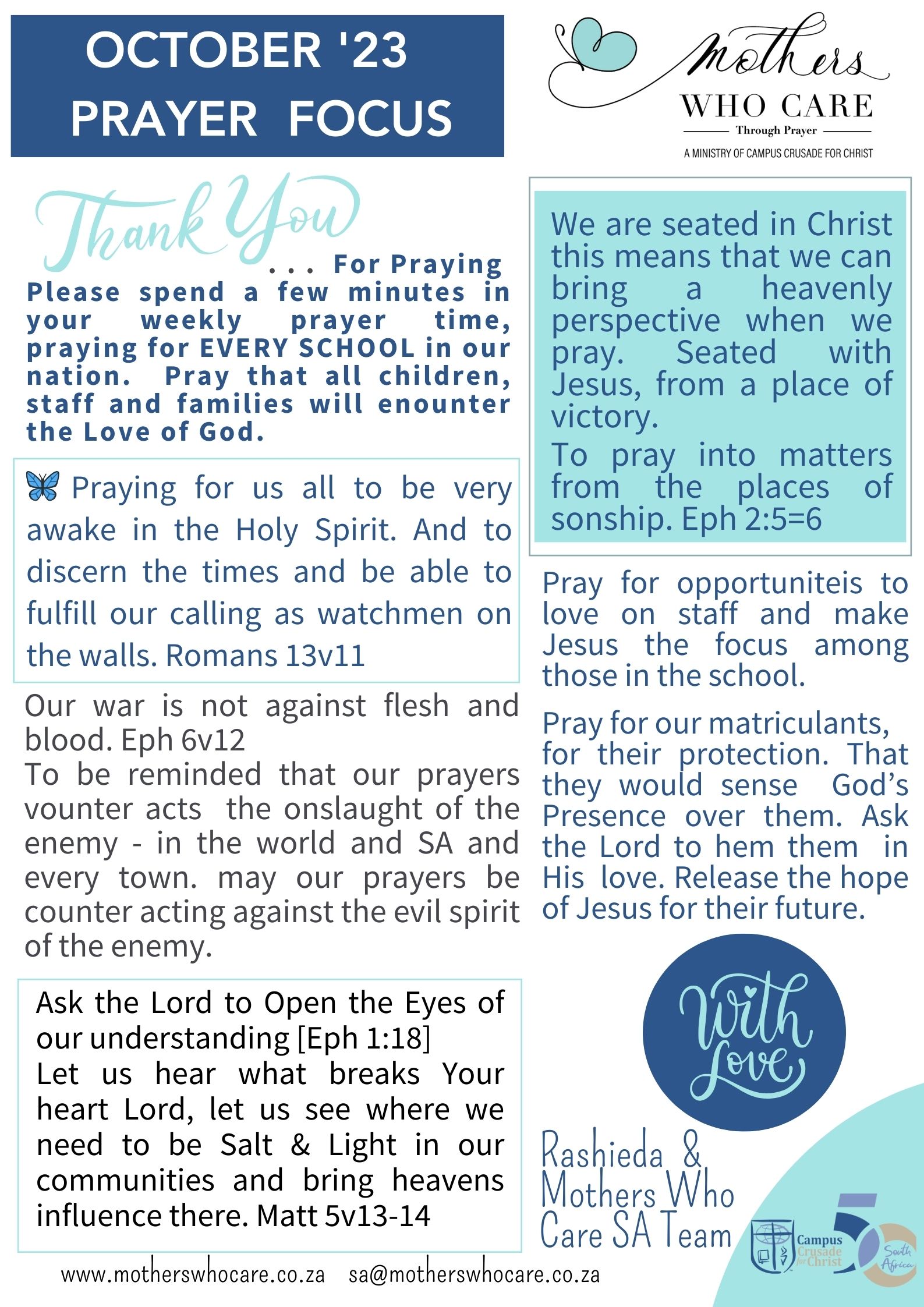 OCTOBER '23
PRAYER FOCUS

Mothers
WHO CARE
Through Prayer
A MINISTRY OF CAMPUS CRUSADE FOR CHRIST

Thank You
. . . For Praying
Please spend a few minutes in your weekly prayer time, praying for EVERY SCHOOL in our nation. Pray that all children, staff and families will enounter the Love of God.

Praying for us all to be very awake in the Holy Spirit. And to discern the times and be able to fulfill our calling as watchmen on the walls. Romans 13v11

Our war is not against flesh and blood. Eph 6v12
To be reminded that our prayers vounter acts the onslaught of the enemy - in the world and SA and every town. may our prayers be counter acting against the evil spirit of the enemy.

Ask the Lord to Open the Eyes of our understanding [Eph 1:18]
Let us hear what breaks Your heart Lord, let us see where we need to be Salt & Light in our communities and bring heavens influence there. Matt 5v13-14

We are seated in Christ this means that we can bring a heavenly perspective when we pray. Seated with Jesus, from a place of victory.
To pray into matters from the places of sonship. Eph 2:5=6

Pray for opportuniteis to love on staff and make Jesus the focus among those in the school.

Pray for our matriculants, for their protection. That they would sense God's Presence over them. Ask the Lord to hem them in His love. Release the hope of Jesus for their future.

With Love

Rashieda & Mothers Who Care SA Team

Campus Crusade for Christ
50
South Africa

www.motherswhocare.co.za sa@motherswhocare.co.za